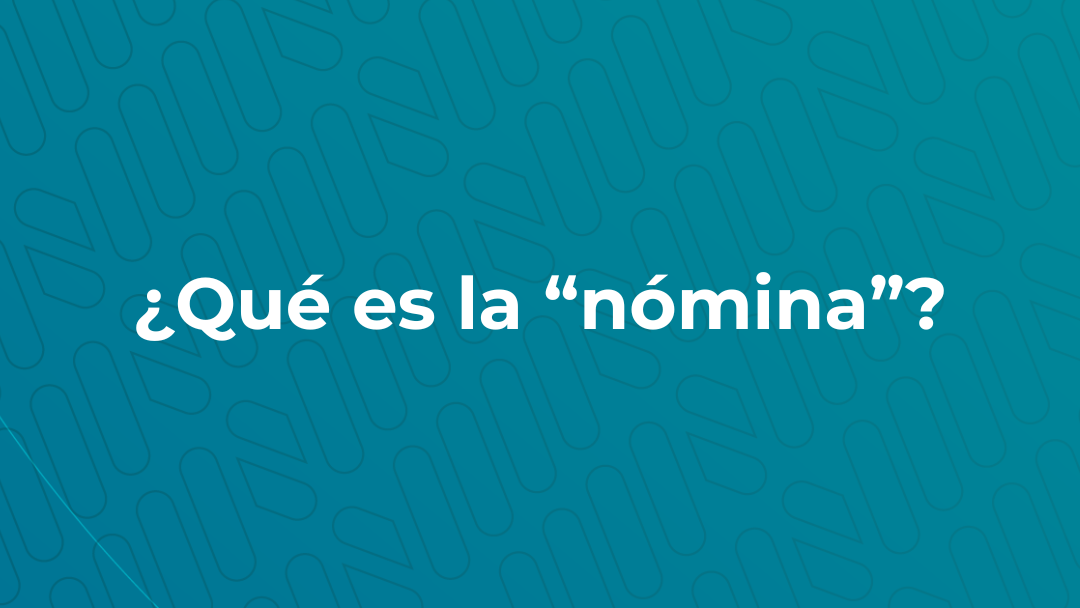 ¿Qué es la “nómina”?